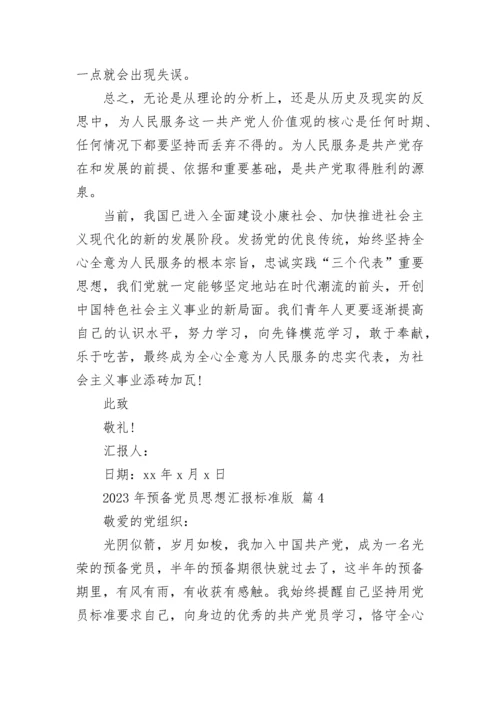 一点就会出现失误。

总之，无论是从理论的分析上，还是从历史及现实的反思中，为人民服务这一共产党人价值观的核心是任何时期、任何情况下都要坚持而丢弃不得的。为人民服务是共产党存在和发展的前提、依据和重要基础，是共产党取得胜利的源泉。

当前，我国已进入全面建设小康社会、加快推进社会主义现代化的新的发展阶段。发扬党的优良传统，始终坚持全心全意为人民服务的根本宗旨，忠诚实践“三个代表”重要思想，我们党就一定能够坚定地站在时代潮流的前头，开创中国特色社会主义事业的新局面。我们青年人更要逐渐提高自己的认识水平，努力学习，向先锋模范学习，敢于奉献，乐于吃苦，最终成为全心全意为人民服务的忠实代表，为社会主义事业添砖加瓦！

此致

敬礼！

汇报人：

日期：xx 年 x 月 x 日

2023 年预备党员思想汇报标准版 篇 4

敬爱的党组织：

光阴似箭，岁月如梭，我加入中国共产党，成为一名光荣的预备党员，半年的预备期很快就过去了，这半年的预备期里，有风有雨，有收获有感触。我始终提醒自己坚持用党员标准要求自己，向身边的优秀的共产党员学习，恪守全心